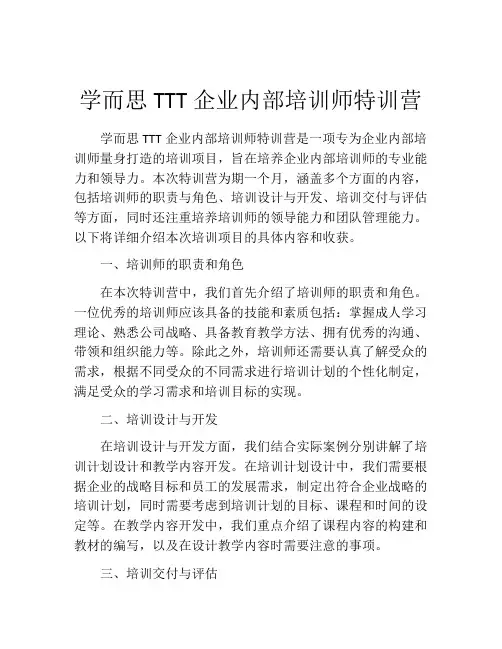 学而思 TTT 企业内部培训师特训营

学而思 TTT 企业内部培训师特训营是一项专为企业内部培训师量身打造的培训项目，旨在培养企业内部培训师的专业能力和领导力。本次特训营为期一个月，涵盖多个方面的内容，包括培训师的职责与角色、培训设计与开发、培训交付与评估等方面，同时还注重培养培训师的领导能力和团队管理能力。以下将详细介绍本次培训项目的具体内容和收获。

一、培训师的职责和角色

在本次特训营中，我们首先介绍了培训师的职责和角色。一位优秀的培训师应该具备的技能和素质包括：掌握成人学习理论、熟悉公司战略、具备教育教学方法、拥有优秀的沟通、带领和组织能力等。除此之外，培训师还需要认真了解受众的需求，根据不同受众的不同需求进行培训计划的个性化制定，满足受众的学习需求和培训目标的实现。

二、培训设计与开发

在培训设计与开发方面，我们结合实际案例分别讲解了培训计划设计和教学内容开发。在培训计划设计中，我们需要根据企业的战略目标和员工的发展需求，制定出符合企业战略的培训计划，同时需要考虑到培训计划的目标、课程和时间的设定等。在教学内容开发中，我们重点介绍了课程内容的构建和教材的编写，以及在设计教学内容时需要注意的事项。

三、培训交付与评估